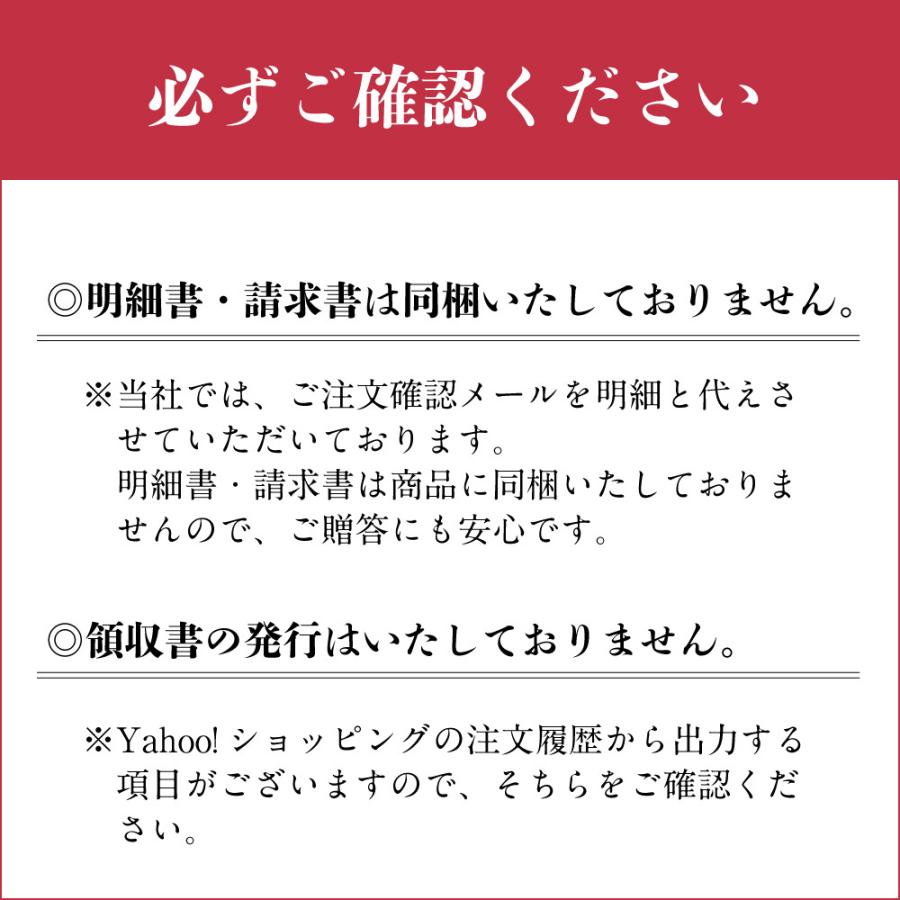 必ずご確認ください

◎明細書・請求書は同梱いたしておりません。

※当社では、ご注文確認メールを明細と代えさせていただいております。
明細書・請求書は商品に同梱いたしておりませんので、ご贈答にも安心です。

◎領収書の発行はいたしておりません。

※Yahoo! ショッピングの注文履歴から出力する項目がございますので、そちらをご確認ください。